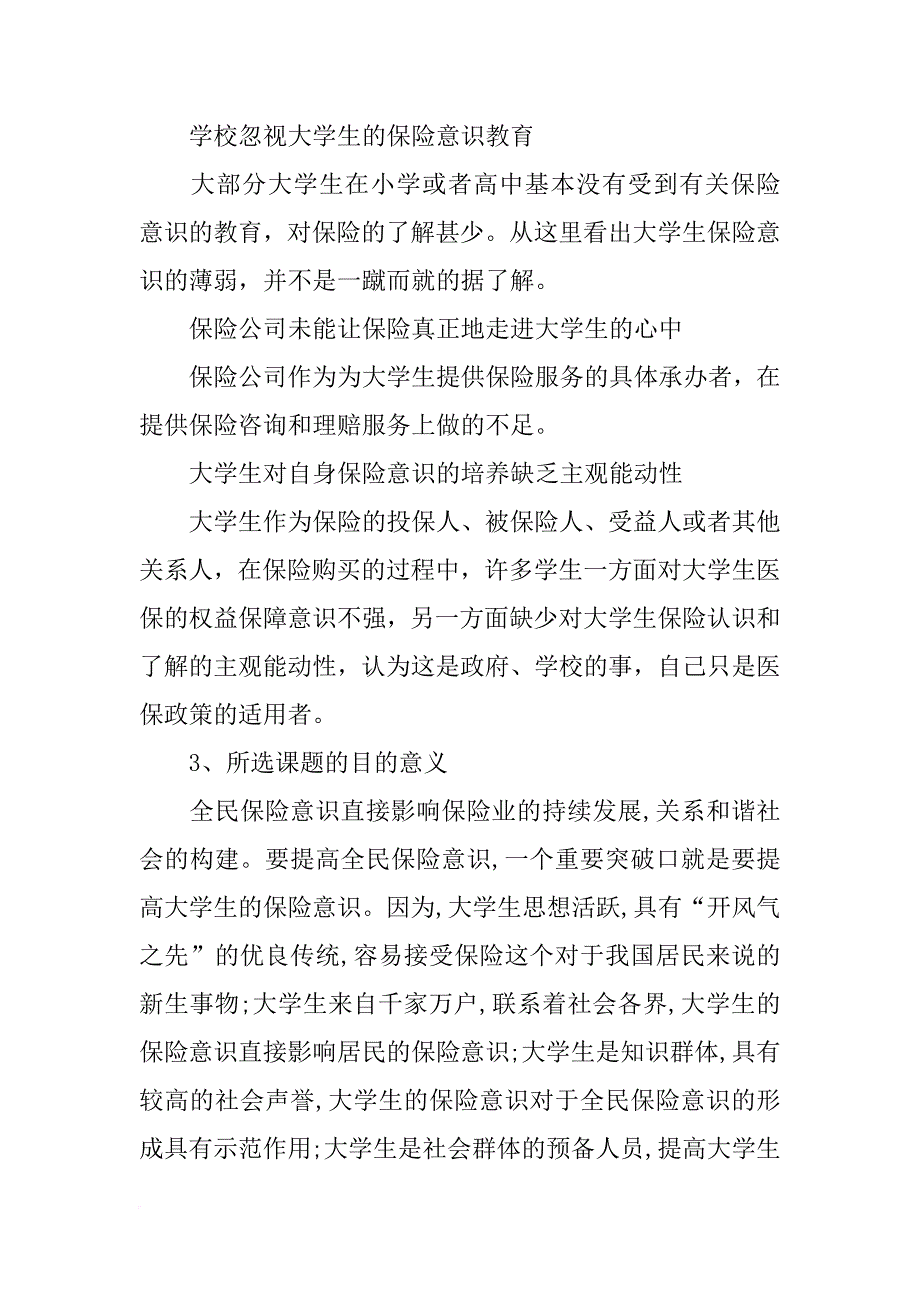 学校忽视大学生的保险意识教育

大部分大学生在小学或者高中基本没有受到有关保险意识的教育，对保险的了解甚少。从这里看出大学生保险意识的薄弱，并不是一蹴而就的据了解。

保险公司未能让保险真正地走进大学生的心中

保险公司作为为大学生提供保险服务的具体承办者，在提供保险咨询和理赔服务上做的不足。

大学生对自身保险意识的培养缺乏主观能动性

大学生作为保险的投保人、被保险人、受益人或者其他关系人，在保险购买的过程中，许多学生一方面对大学生医保的权益保障意识不强，另一方面缺少对大学生保险认识和了解的主观能动性，认为这是政府、学校的事，自己只是医保政策的适用者。

3、所选课题的目的意义

全民保险意识直接影响保险业的持续发展,关系和谐社会的构建。要提高全民保险意识,一个重要突破口就是要提高大学生的保险意识。因为,大学生思想活跃,具有“开风气之先”的优良传统,容易接受保险这个对于我国居民来说的新生事物;大学生来自千家万户,联系着社会各界,大学生的保险意识直接影响居民的保险意识;大学生是知识群体,具有较高的社会声誉,大学生的保险意识对于全民保险意识的形成具有示范作用;大学生是社会群体的预备人员,提高大学生